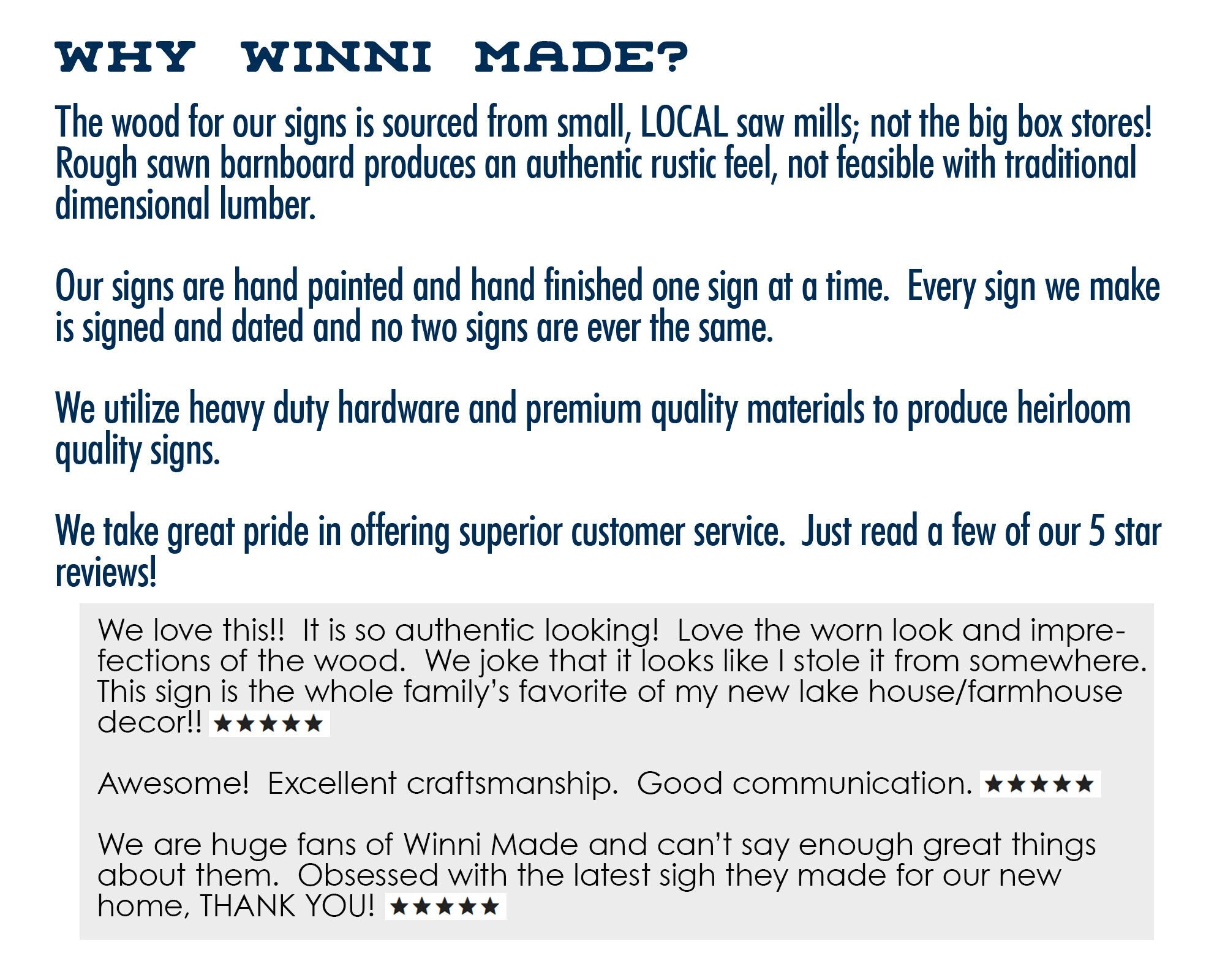 WHY WINNI MADE?

The wood for our signs is sourced from small, LOCAL saw mills; not the big box stores! Rough sawn barnboard produces an authentic rustic feel, not feasible with traditional dimensional lumber.

Our signs are hand painted and hand finished one sign at a time. Every sign we make is signed and dated and no two signs are ever the same.

We utilize heavy duty hardware and premium quality materials to produce heirloom quality signs.

We take great pride in offering superior customer service. Just read a few of our 5 star reviews!

We love this!! It is so authentic looking! Love the worn look and imprefections of the wood. We joke that it looks like I stole it from somewhere. This sign is the whole family's favorite of my new lake house/farmhouse decor!! ★★★★★

Awesome! Excellent craftsmanship. Good communication. ★★★★★

We are huge fans of Winni Made and can't say enough great things about them. Obsessed with the latest sigh they made for our new home, THANK YOU! ★★★★★